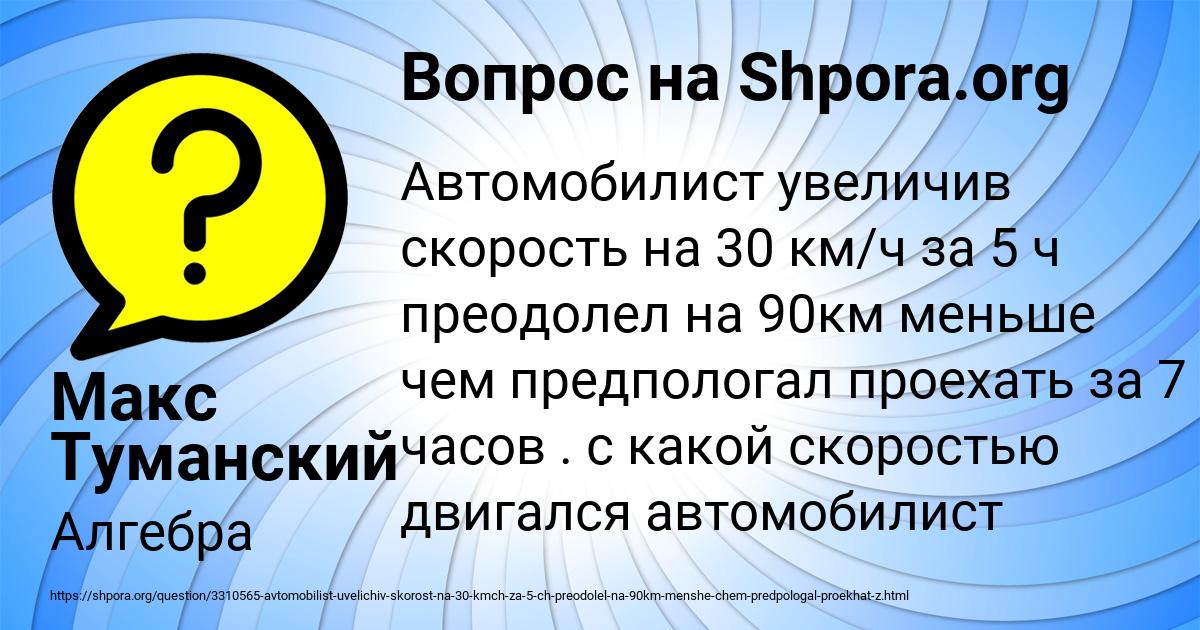 Вопрос на Shpora.org

?

Автомобилист увеличив скорость на 30 км/ч за 5 ч преодолел на 90км меньше чем предпологал проехать за 7 часов . с какой скоростью двигался автомобилист

Макс Туманский

Алгебра

https://shpora.org/question/3310565-avtomobilist-uvelichiv-skorost-na-30-kmch-za-5-ch-preodolel-na-90km-menshe-chem-predpologal-proekhat-z.html